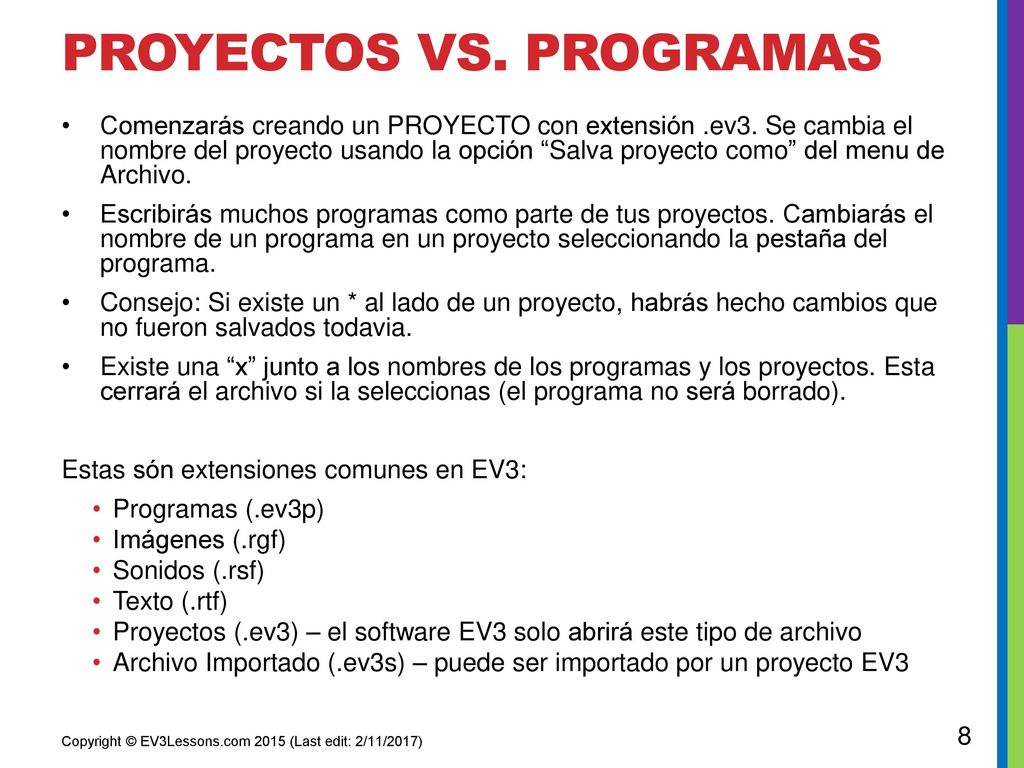 PROYECTOS VS. PROGRAMAS

• Comenzarás creando un PROYECTO con extensión .ev3. Se cambia el nombre del proyecto usando la opción “Salva proyecto como” del menu de Archivo.

• Escribirás muchos programas como parte de tus proyectos. Cambiarás el nombre de un programa en un proyecto seleccionando la pestaña del programa.

• Consejo: Si existe un * al lado de un proyecto, habrás hecho cambios que no fueron salvados todavia.

• Existe una “x” junto a los nombres de los programas y los proyectos. Esta cerrará el archivo si la seleccionas (el programa no será borrado).

Estas són extensiones comunes en EV3:

• Programas (.ev3p)
• Imágenes (.rgf)
• Sonidos (.rsf)
• Texto (.rtf)
• Proyectos (.ev3) – el software EV3 solo abrirá este tipo de archivo
• Archivo Importado (.ev3s) – puede ser importado por un proyecto EV3

Copyright © EV3Lessons.com 2015 (Last edit: 2/11/2017)

8